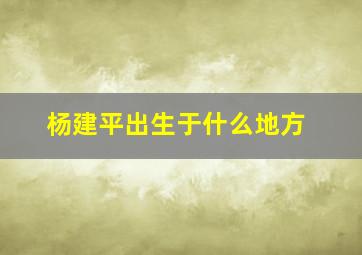 杨建平出生于什么地方